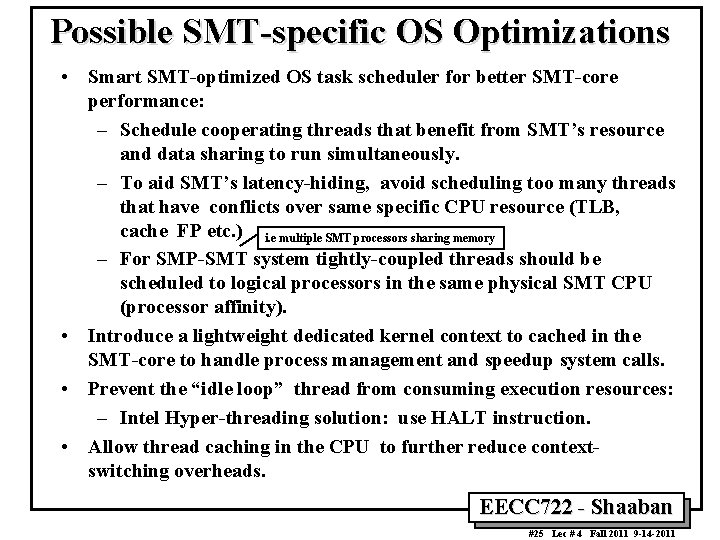 Possible SMT-specific OS Optimizations

• Smart SMT-optimized OS task scheduler for better SMT-core performance:

– Schedule cooperating threads that benefit from SMT's resource and data sharing to run simultaneously.

– To aid SMT's latency-hiding, avoid scheduling too many threads that have conflicts over same specific CPU resource (TLB, cache FP etc.)

i.e multiple SMT processors sharing memory

– For SMP-SMT system tightly-coupled threads should be scheduled to logical processors in the same physical SMT CPU (processor affinity).

• Introduce a lightweight dedicated kernel context to cached in the SMT-core to handle process management and speedup system calls.

• Prevent the "idle loop" thread from consuming execution resources:

– Intel Hyper-threading solution: use HALT instruction.

• Allow thread caching in the CPU to further reduce context-switching overheads.

EECC722 - Shaaban

#25 Lec # 4 Fall 2011 9-14-2011